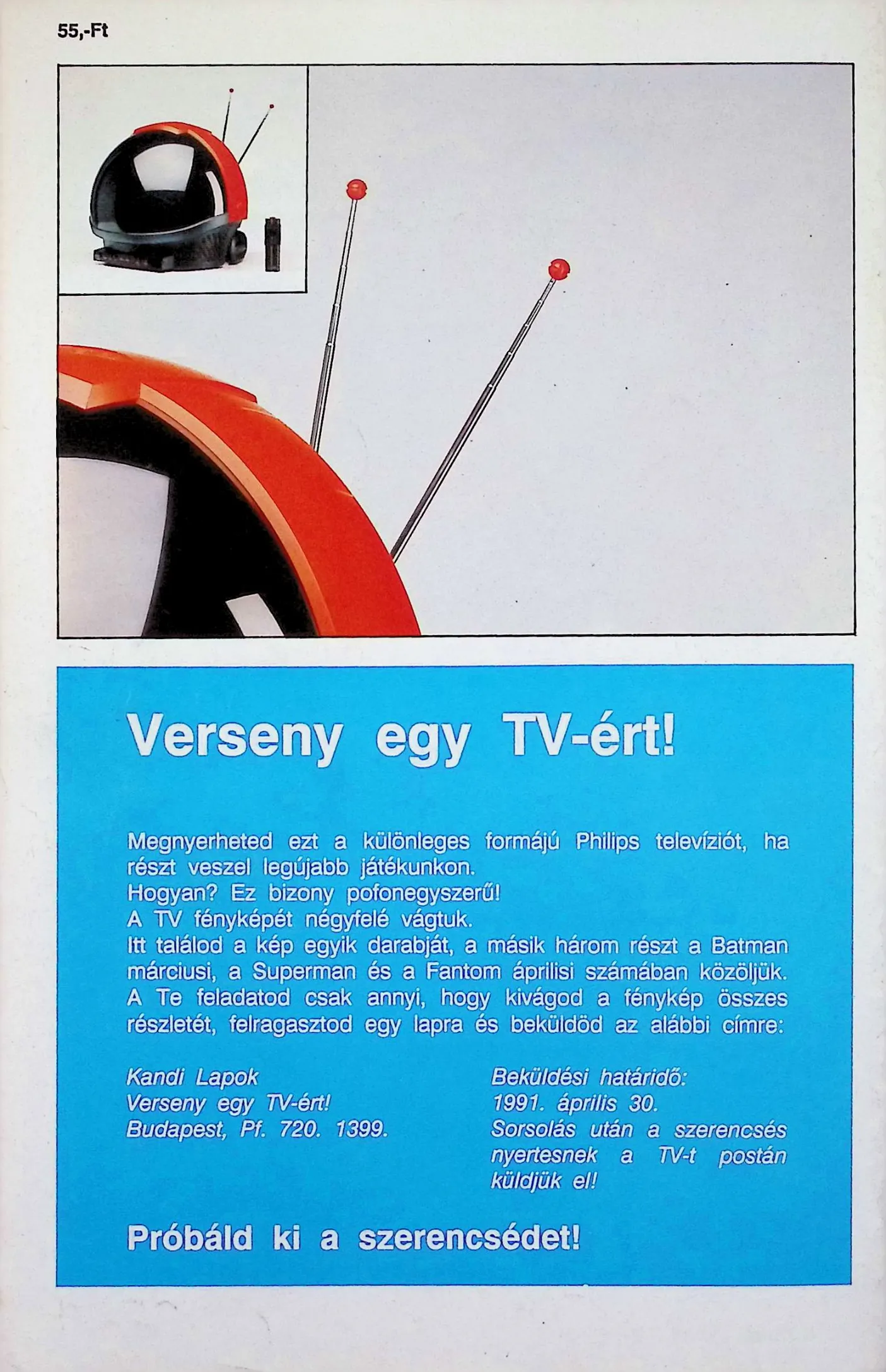 55,-Ft

Verseny egy TV-ért!

Megnyerheted ezt a különleges formájú Philips televíziót, ha részt veszel legújabb játékunkon.
Hogyan? Ez bizony pofonegyszerű!
A TV fényképét négyfelé vágtuk.
Itt találod a kép egyik darabját, a másik három részt a Batman márciusi, a Superman és a Fantom áprilisi számában közöljük.
A Te feladatod csak annyi, hogy kivágod a fénykép összes részletét, felragasztod egy lapra és beküldöd az alábbi címre:

Kandi Lapok
Verseny egy TV-ért!
Budapest, Pf. 720. 1399.

Beküldési határidő:
1991. április 30.
Sorsolás után a szerencsés nyertesnek a TV-t postán küldjük el!

Próbáld ki a szerencsédet!